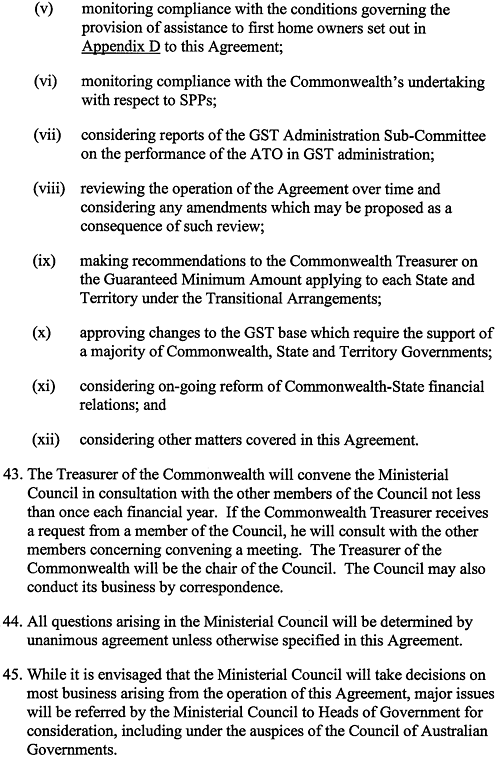 (v) monitoring compliance with the conditions governing the provision of assistance to first home owners set out in Appendix D to this Agreement;

(vi) monitoring compliance with the Commonwealth's undertaking with respect to SPPs;

(vii) considering reports of the GST Administration Sub-Committee on the performance of the ATO in GST administration;

(viii) reviewing the operation of the Agreement over time and considering any amendments which may be proposed as a consequence of such review;

(ix) making recommendations to the Commonwealth Treasurer on the Guaranteed Minimum Amount applying to each State and Territory under the Transitional Arrangements;

(x) approving changes to the GST base which require the support of a majority of Commonwealth, State and Territory Governments;

(xi) considering on-going reform of Commonwealth-State financial relations; and

(xii) considering other matters covered in this Agreement.

43. The Treasurer of the Commonwealth will convene the Ministerial Council in consultation with the other members of the Council not less than once each financial year. If the Commonwealth Treasurer receives a request from a member of the Council, he will consult with the other members concerning convening a meeting. The Treasurer of the Commonwealth will be the chair of the Council. The Council may also conduct its business by correspondence.

44. All questions arising in the Ministerial Council will be determined by unanimous agreement unless otherwise specified in this Agreement.

45. While it is envisaged that the Ministerial Council will take decisions on most business arising from the operation of this Agreement, major issues will be referred by the Ministerial Council to Heads of Government for consideration, including under the auspices of the Council of Australian Governments.